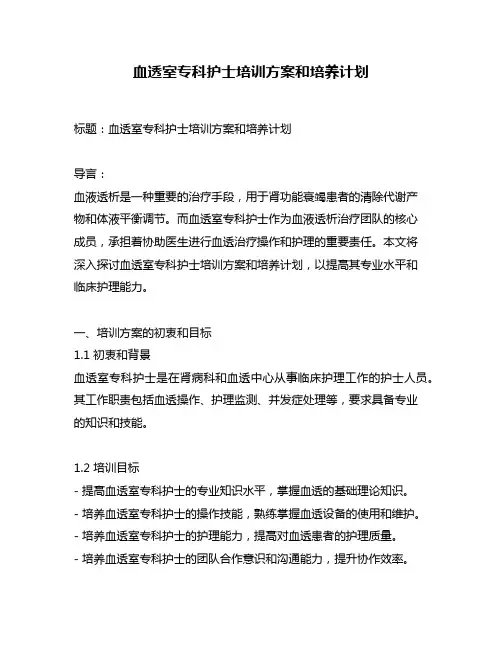 血透室专科护士培训方案和培养计划

标题：血透室专科护士培训方案和培养计划

导言：
血液透析是一种重要的治疗手段，用于肾功能衰竭患者的清除代谢产物和体液平衡调节。而血透室专科护士作为血液透析治疗团队的核心成员，承担着协助医生进行血透治疗操作和护理的重要责任。本文将深入探讨血透室专科护士培训方案和培养计划，以提高其专业水平和临床护理能力。

一、培训方案的初衷和目标
1.1 初衷和背景
血透室专科护士是在肾病科和血透中心从事临床护理工作的护士人员。其工作职责包括血透操作、护理监测、并发症处理等，要求具备专业的知识和技能。

1.2 培训目标
- 提高血透室专科护士的专业知识水平，掌握血透的基础理论知识。
- 培养血透室专科护士的操作技能，熟练掌握血透设备的使用和维护。
- 培养血透室专科护士的护理能力，提高对血透患者的护理质量。
- 培养血透室专科护士的团队合作意识和沟通能力，提升协作效率。